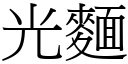 光麵